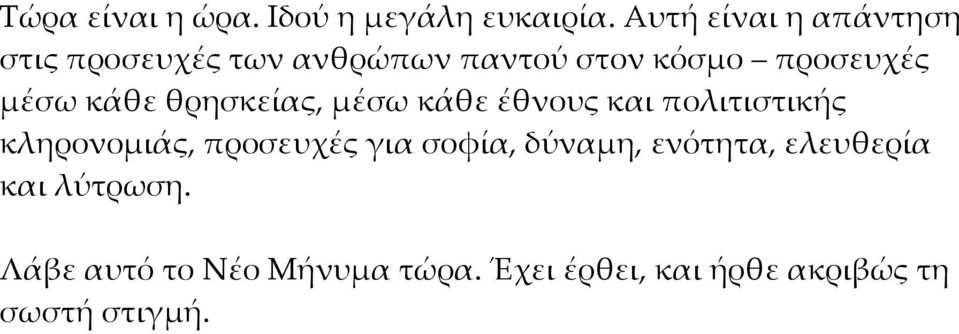 Τώρα είναι η ώρα. Ιδού η μεγάλη ευκαιρία. Αυτή είναι η απάντηση στις προσευχές των ανθρώπων παντού στον κόσμο – προσευχές μέσω κάθε θρησκείας, μέσω κάθε έθνους και πολιτιστικής κληρονομιάς, προσευχές για σοφία, δύναμη, ενότητα, ελευθερία και λύτρωση.

Λάβε αυτό το Νέο Μήνυμα τώρα. Έχει έρθει, και ήρθε ακριβώς τη σωστή στιγμή.